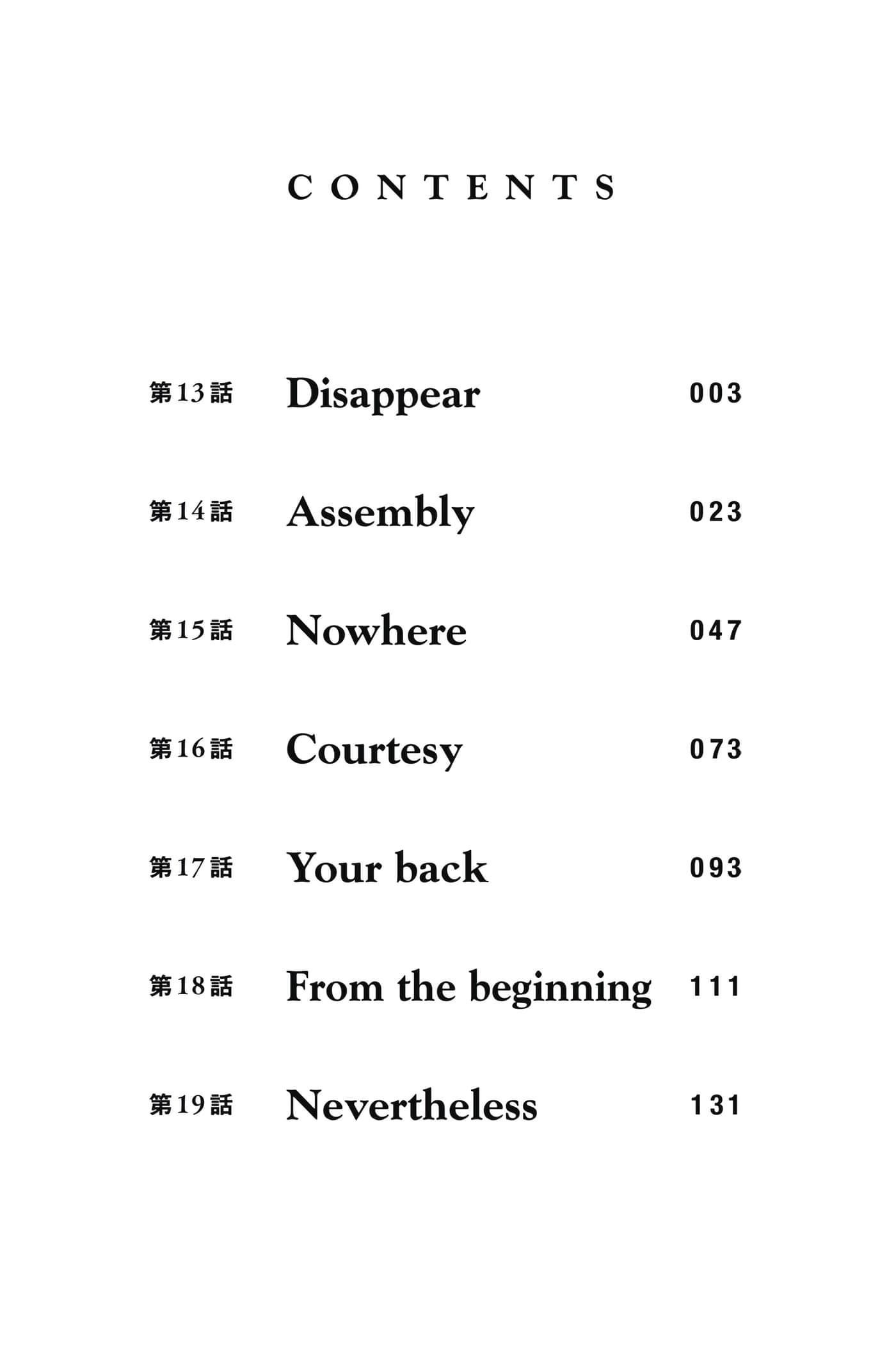 CONTENTS

第13話 Disappear 003

第14話 Assembly 023

第15話 Nowhere 047

第16話 Courtesy 073

第17話 Your back 093

第18話 From the beginning 111

第19話 Nevertheless 131